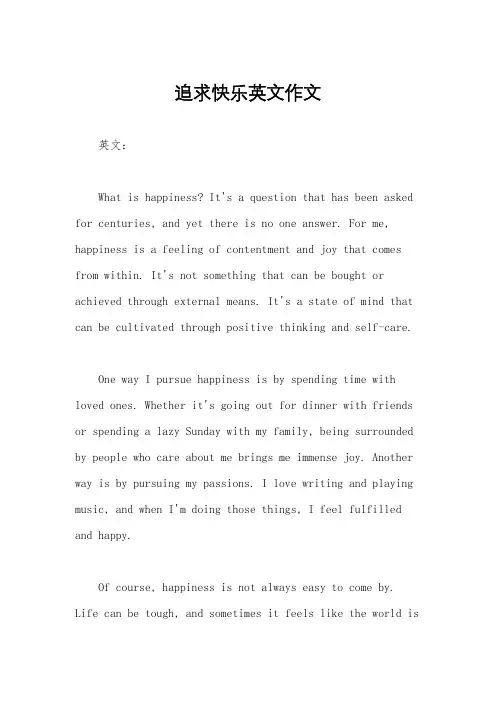 追求快乐英文作文

英文：

What is happiness? It's a question that has been asked for centuries, and yet there is no one answer. For me, happiness is a feeling of contentment and joy that comes from within. It's not something that can be bought or achieved through external means. It's a state of mind that can be cultivated through positive thinking and self-care.

One way I pursue happiness is by spending time with loved ones. Whether it's going out for dinner with friends or spending a lazy Sunday with my family, being surrounded by people who care about me brings me immense joy. Another way is by pursuing my passions. I love writing and playing music, and when I'm doing those things, I feel fulfilled and happy.

Of course, happiness is not always easy to come by. Life can be tough, and sometimes it feels like the world is